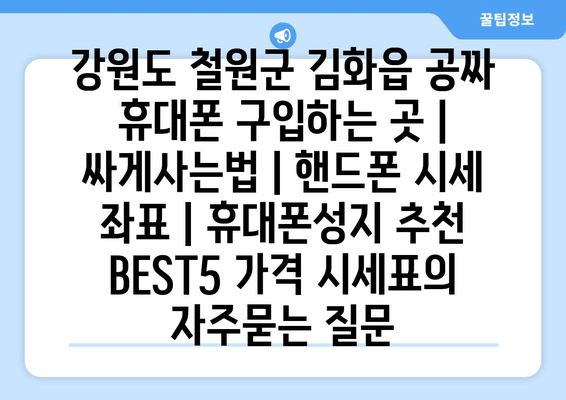 꿀팁정보

강원도 철원군 김화읍 공짜 휴대폰 구입하는 곳 | 싸게사는법 | 핸드폰 시세 좌표 | 휴대폰성지 추천 BEST5 가격 시세표의 자주묻는 질문